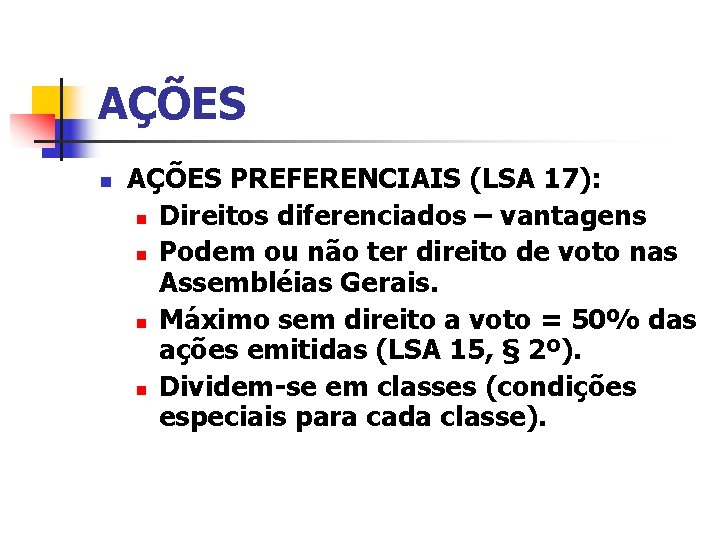 AÇÕES

• AÇÕES PREFERENCIAIS (LSA 17):
• Direitos diferenciados – vantagens
• Podem ou não ter direito de voto nas Assembléias Gerais.
• Máximo sem direito a voto = 50% das ações emitidas (LSA 15, § 2º).
• Dividem-se em classes (condições especiais para cada classe).